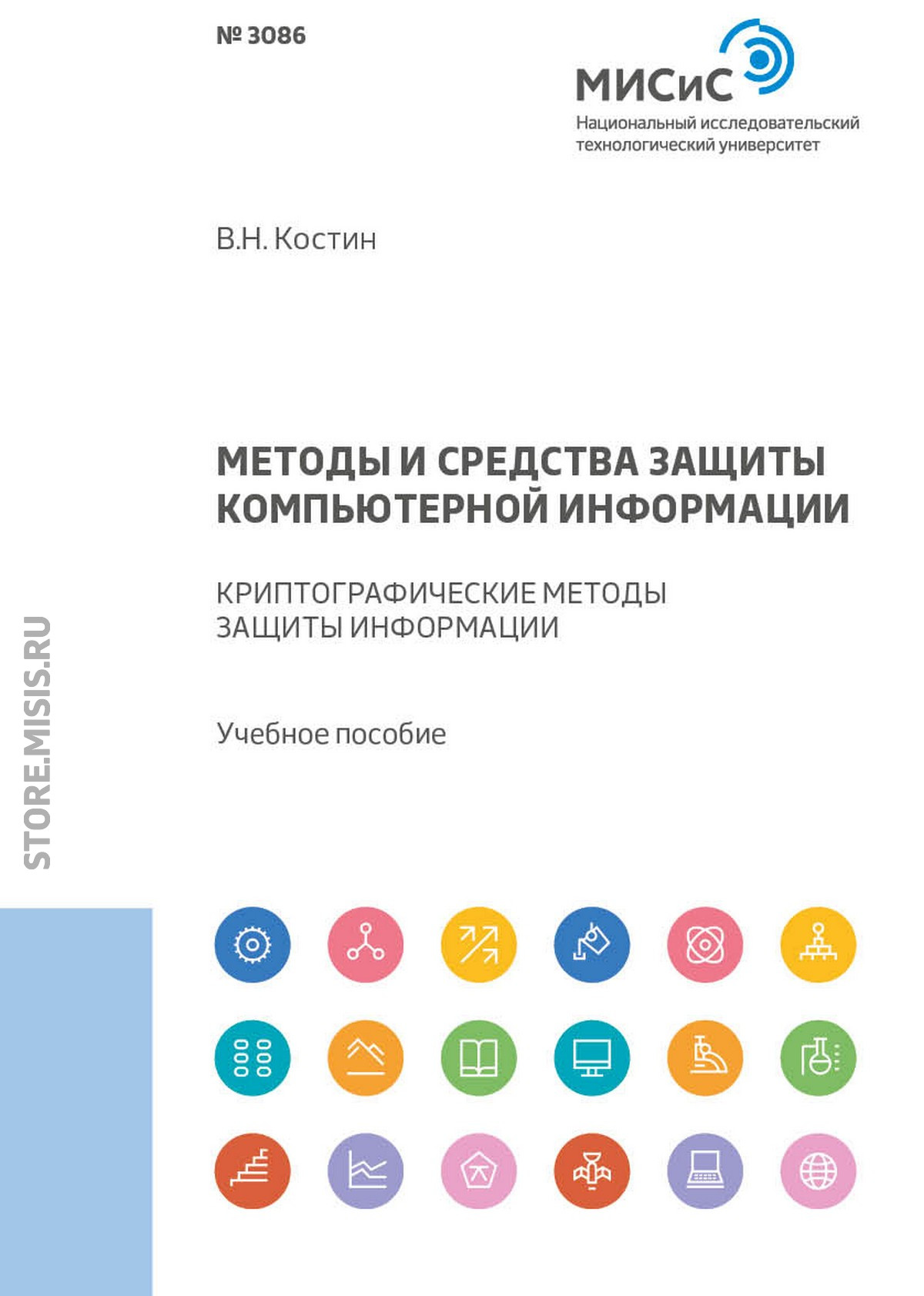 № 3086

МИСиС
Национальный исследовательский технологический университет

В.Н. Костин

МЕТОДЫ И СРЕДСТВА ЗАЩИТЫ КОМПЬЮТЕРНОЙ ИНФОРМАЦИИ

КРИПТОГРАФИЧЕСКИЕ МЕТОДЫ ЗАЩИТЫ ИНФОРМАЦИИ

Учебное пособие

STORE.MISIS.RU